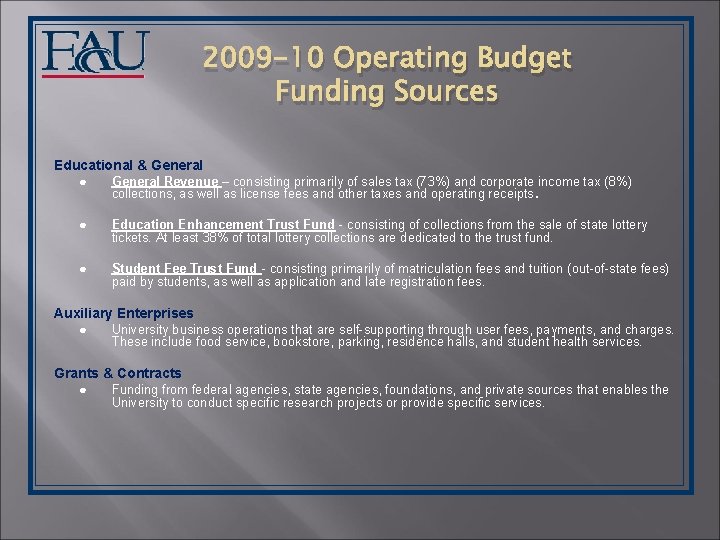 FAU

2009-10 Operating Budget
Funding Sources

Educational & General

• General Revenue – consisting primarily of sales tax (73%) and corporate income tax (8%) collections, as well as license fees and other taxes and operating receipts.

• Education Enhancement Trust Fund - consisting of collections from the sale of state lottery tickets. At least 38% of total lottery collections are dedicated to the trust fund.

• Student Fee Trust Fund - consisting primarily of matriculation fees and tuition (out-of-state fees) paid by students, as well as application and late registration fees.

Auxiliary Enterprises

• University business operations that are self-supporting through user fees, payments, and charges. These include food service, bookstore, parking, residence halls, and student health services.

Grants & Contracts

• Funding from federal agencies, state agencies, foundations, and private sources that enables the University to conduct specific research projects or provide specific services.